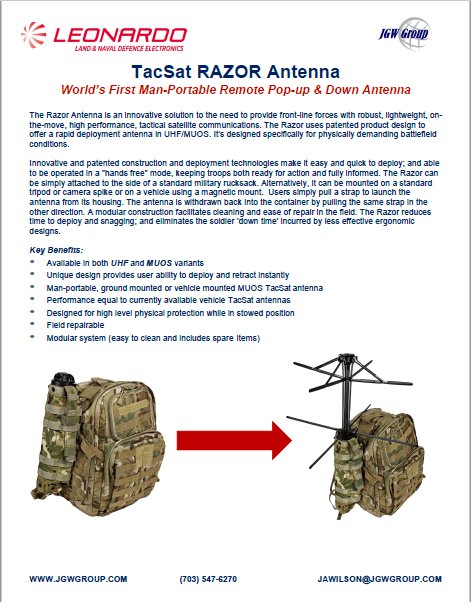 LEONARDO
LAND & NAVAL DEFENCE ELECTRONICS

JGW Group

TacSat RAZOR Antenna
World's First Man-Portable Remote Pop-up & Down Antenna

The Razor Antenna is an innovative solution to the need to provide front-line forces with robust, lightweight, on-the-move, high performance, tactical satellite communications. The Razor uses patented product design to offer a rapid deployment antenna in UHF/MUOS. It's designed specifically for physically demanding battlefield conditions.

Innovative and patented construction and deployment technologies make it easy and quick to deploy; and able to be operated in a "hands free" mode, keeping troops both ready for action and fully informed. The Razor can be simply attached to the side of a standard military rucksack. Alternatively, it can be mounted on a standard tripod or camera spike or on a vehicle using a magnetic mount. Users simply pull a strap to launch the antenna from its housing. The antenna is withdrawn back into the container by pulling the same strap in the other direction. A modular construction facilitates cleaning and ease of repair in the field. The Razor reduces time to deploy and snagging; and eliminates the soldier 'down time' incurred by less effective ergonomic designs.

Key Benefits:
* Available in both UHF and MUOS variants
* Unique design provides user ability to deploy and retract instantly
* Man-portable, ground mounted or vehicle mounted MUOS TacSat antenna
* Performance equal to currently available vehicle TacSat antennas
* Designed for high level physical protection while in stowed position
* Field repairable
* Modular system (easy to clean and includes spare items)

WWW.JGWGROUP.COM (703) 547-6270 JAWILSON@JGWGROUP.COM